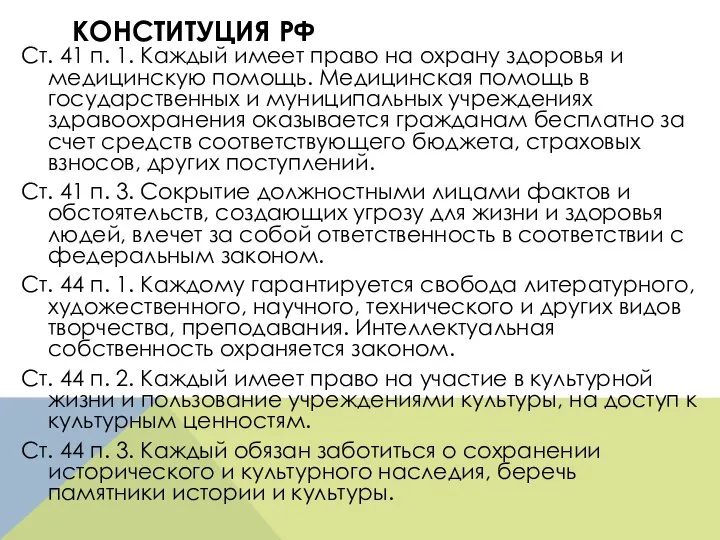 КОНСТИТУЦИЯ РФ

Ст. 41 п. 1. Каждый имеет право на охрану здоровья и медицинскую помощь. Медицинская помощь в государственных и муниципальных учреждениях здравоохранения оказывается гражданам бесплатно за счет средств соответствующего бюджета, страховых взносов, других поступлений.

Ст. 41 п. 3. Сокрытие должностными лицами фактов и обстоятельств, создающих угрозу для жизни и здоровья людей, влечет за собой ответственность в соответствии с федеральным законом.

Ст. 44 п. 1. Каждому гарантируется свобода литературного, художественного, научного, технического и других видов творчества, преподавания. Интеллектуальная собственность охраняется законом.

Ст. 44 п. 2. Каждый имеет право на участие в культурной жизни и пользование учреждениями культуры, на доступ к культурным ценностям.

Ст. 44 п. 3. Каждый обязан заботиться о сохранении исторического и культурного наследия, беречь памятники истории и культуры.